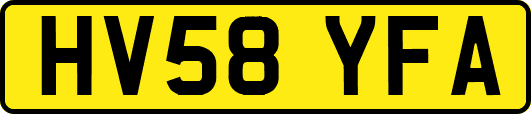 HV58 YFA